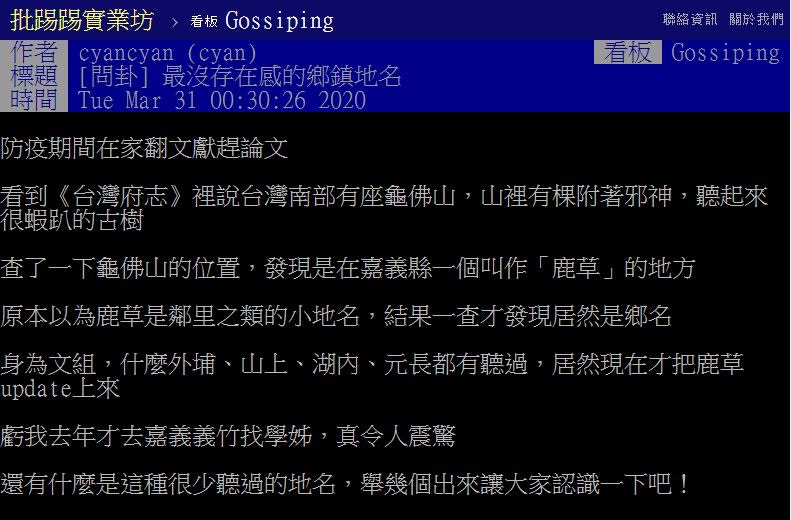 批踢踢實業坊 › 看板 Gossiping

聯絡資訊 關於我們

作者 cyancyan (cyan)
看板 Gossiping
標題 [問卦] 最沒存在感的鄉鎮地名
時間 Tue Mar 31 00:30:26 2020

防疫期間在家翻文獻趕論文

看到《台灣府志》裡說台灣南部有座龜佛山，山裡有棵附著邪神，聽起來很蝦趴的古樹

查了一下龜佛山的位置，發現是在嘉義縣一個叫作「鹿草」的地方

原本以為鹿草是鄰里之類的小地名，結果一查才發現居然是鄉名

身為文組，什麼外埔、山上、湖內、元長都有聽過，居然現在才把鹿草update上來

虧我去年才去嘉義義竹找學姊，真令人震驚

還有什麼是這種很少聽過的地名，舉幾個出來讓大家認識一下吧！